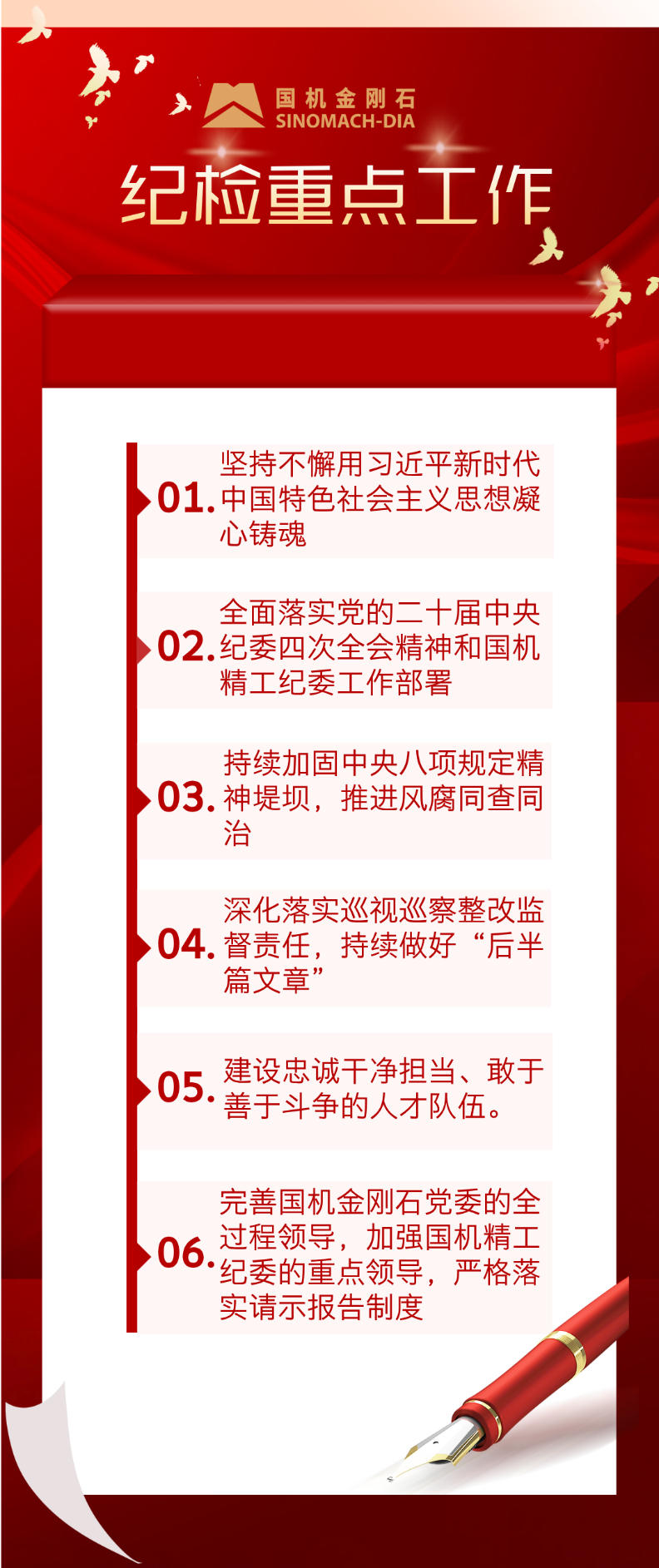 国机金刚石
SINOMACH-DIA

纪检重点工作

01. 坚持不懈用习近平新时代中国特色社会主义思想凝心铸魂

02. 全面落实党的二十届中央纪委四次全会精神和国机精工纪委工作部署

03. 持续加固中央八项规定精神堤坝，推进风腐同查同治

04. 深化落实巡视巡察整改监督责任，持续做好“后半篇文章”

05. 建设忠诚干净担当、敢于善于斗争的人才队伍。

06. 完善国机金刚石党委的全过程领导，加强国机精工纪委的重点领导，严格落实请示报告制度